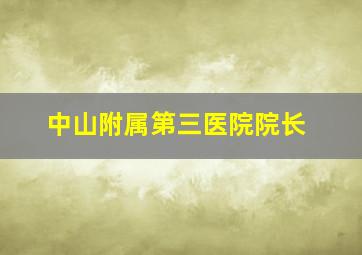 中山附属第三医院院长